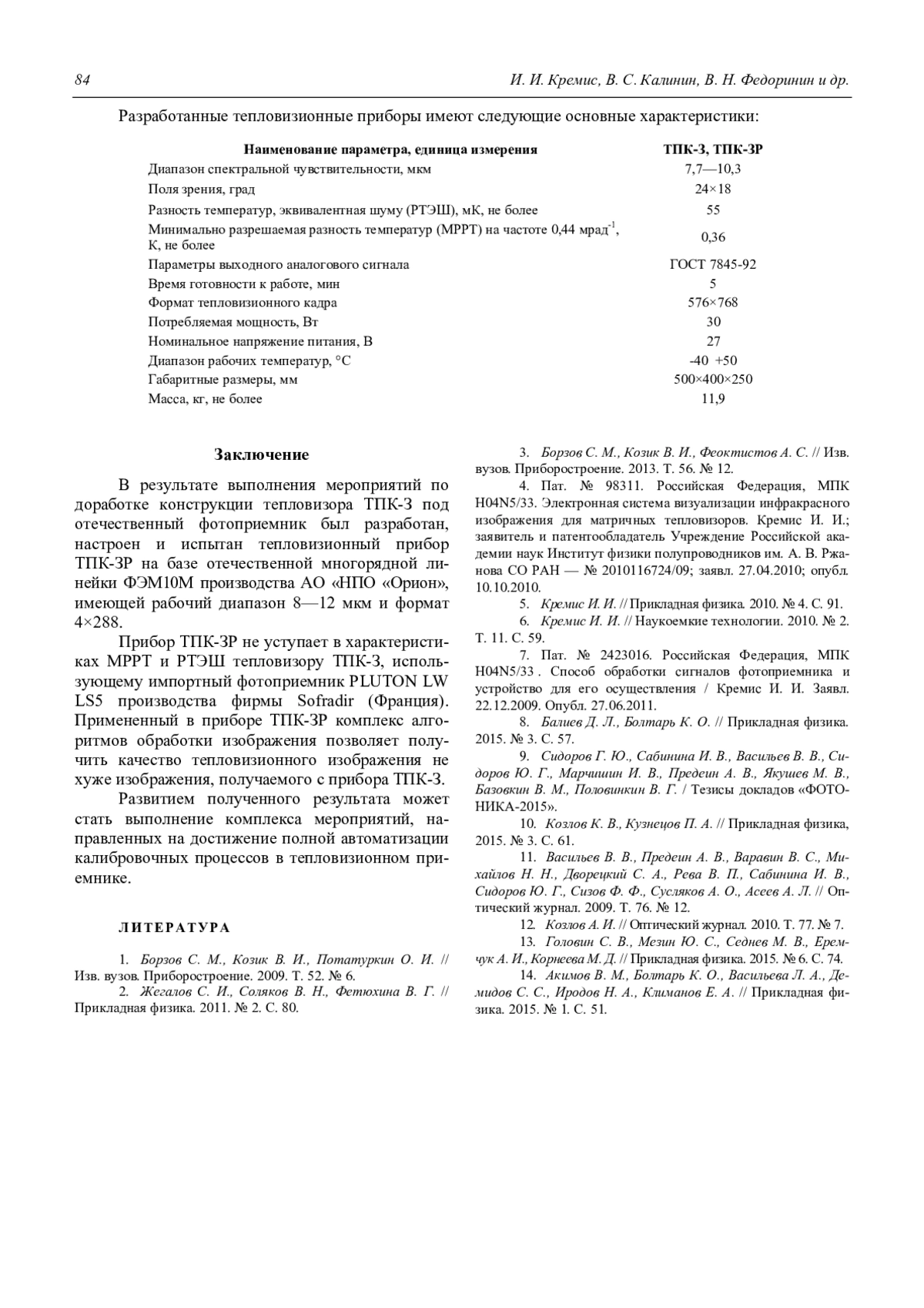 84 И. И. Кремис, В. С. Калинин, В. Н. Федоринин и др.

Разработанные тепловизионные приборы имеют следующие основные характеристики:

| Наименование параметра, единица измерения | ТПК-З, ТПК-ЗР |
|---|---|
| Диапазон спектральной чувствительности, мкм | 7,7—10,3 |
| Поля зрения, град | 24×18 |
| Разность температур, эквивалентная шуму (РТЭШ), мК, не более | 55 |
| Минимально разрешаемая разность температур (МРРТ) на частоте 0,44 мрад$^{-1}$, К, не более | 0,36 |
| Параметры выходного аналогового сигнала | ГОСТ 7845-92 |
| Время готовности к работе, мин | 5 |
| Формат тепловизионного кадра | 576×768 |
| Потребляемая мощность, Вт | 30 |
| Номинальное напряжение питания, В | 27 |
| Диапазон рабочих температур, °С | -40 +50 |
| Габаритные размеры, мм | 500×400×250 |
| Масса, кг, не более | 11,9 |

Заключение

В результате выполнения мероприятий по доработке конструкции тепловизора ТПК-З под отечественный фотоприемник был разработан, настроен и испытан тепловизионный прибор ТПК-ЗР на базе отечественной многорядной линейки ФЭМ10М производства АО «НПО «Орион», имеющей рабочий диапазон 8—12 мкм и формат 4×288.

Прибор ТПК-ЗР не уступает в характеристиках МРРТ и РТЭШ тепловизору ТПК-З, использующему импортный фотоприемник PLUTON LW LS5 производства фирмы Sofradir (Франция). Примененный в приборе ТПК-ЗР комплекс алгоритмов обработки изображения позволяет получить качество тепловизионного изображения не хуже изображения, получаемого с прибора ТПК-З.

Развитием полученного результата может стать выполнение комплекса мероприятий, направленных на достижение полной автоматизации калибровочных процессов в тепловизионном приемнике.

ЛИТЕРАТУРА

1. Борзов С. М., Козик В. И., Потатуркин О. И. // Изв. вузов. Приборостроение. 2009. Т. 52. № 6.
2. Жегалов С. И., Соляков В. Н., Фетюхина В. Г. // Прикладная физика. 2011. № 2. С. 80.
3. Борзов С. М., Козик В. И., Феоктистов А. С. // Изв. вузов. Приборостроение. 2013. Т. 56. № 12.
4. Пат. № 98311. Российская Федерация, МПК H04N5/33. Электронная система визуализации инфракрасного изображения для матричных тепловизоров. Кремис И. И.; заявитель и патентообладатель Учреждение Российской академии наук Институт физики полупроводников им. А. В. Ржанова СО РАН — № 2010116724/09; заявл. 27.04.2010; опубл. 10.10.2010.
5. Кремис И. И. // Прикладная физика. 2010. № 4. С. 91.
6. Кремис И. И. // Наукоемкие технологии. 2010. № 2. Т. 11. С. 59.
7. Пат. № 2423016. Российская Федерация, МПК H04N5/33 . Способ обработки сигналов фотоприемника и устройство для его осуществления / Кремис И. И. Заявл. 22.12.2009. Опубл. 27.06.2011.
8. Балиев Д. Л., Болтарь К. О. // Прикладная физика. 2015. № 3. С. 57.
9. Сидоров Г. Ю., Сабинина И. В., Васильев В. В., Сидоров Ю. Г., Марчишин И. В., Предеин А. В., Якушев М. В., Базовкин В. М., Половинкин В. Г. / Тезисы докладов «ФОТОНИКА-2015».
10. Козлов К. В., Кузнецов П. А. // Прикладная физика, 2015. № 3. С. 61.
11. Васильев В. В., Предеин А. В., Варавин В. С., Михайлов Н. Н., Дворецкий С. А., Рева В. П., Сабинина И. В., Сидоров Ю. Г., Сизов Ф. Ф., Сусляков А. О., Асеев А. Л. // Оптический журнал. 2009. Т. 76. № 12.
12. Козлов А. И. // Оптический журнал. 2010. Т. 77. № 7.
13. Головин С. В., Мезин Ю. С., Седнев М. В., Еремчук А. И., Корнеева М. Д. // Прикладная физика. 2015. № 6. С. 74.
14. Акимов В. М., Болтарь К. О., Васильева Л. А., Демидов С. С., Иродов Н. А., Климанов Е. А. // Прикладная физика. 2015. № 1. С. 51.